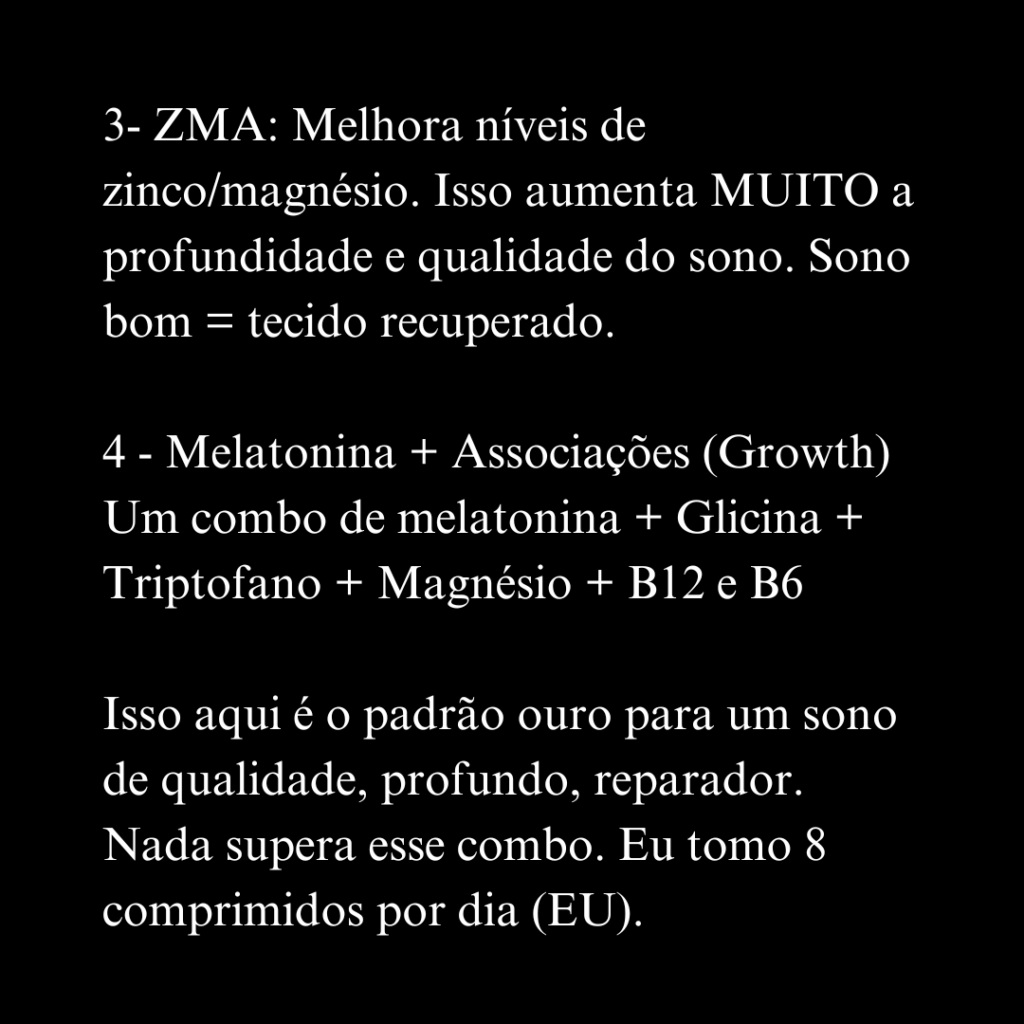 3- ZMA: Melhora níveis de zinco/magnésio. Isso aumenta MUITO a profundidade e qualidade do sono. Sono bom = tecido recuperado.

4 - Melatonina + Associações (Growth)
Um combo de melatonina + Glicina + Triptofano + Magnésio + B12 e B6

Isso aqui é o padrão ouro para um sono de qualidade, profundo, reparador. Nada supera esse combo. Eu tomo 8 comprimidos por dia (EU).